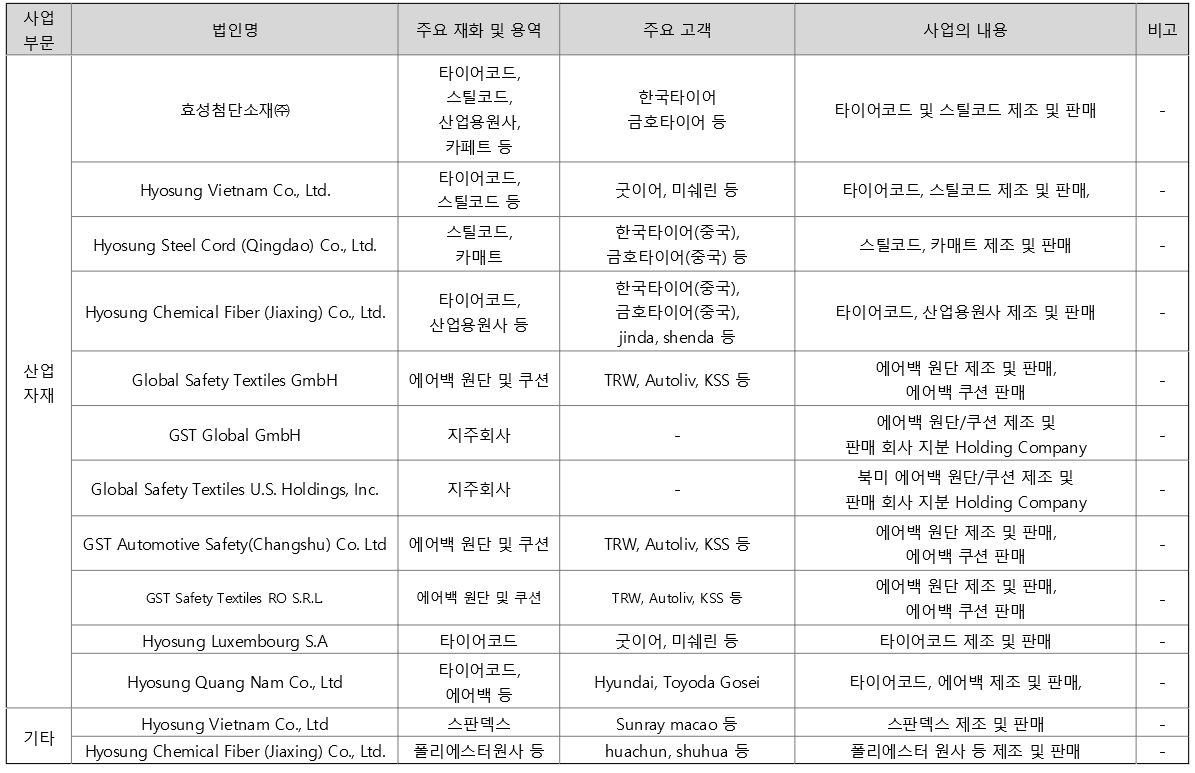 | 사업 부문 | 법인명 | 주요 재화 및 용역 | 주요 고객 | 사업의 내용 | 비고 |
|---|---|---|---|---|---|
| 산업 자재 | 효성첨단소재㈜ | 타이어코드, 스틸코드, 산업용원사, 카페트 등 | 한국타이어 금호타이어 등 | 타이어코드 및 스틸코드 제조 및 판매 | - |
| | Hyosung Vietnam Co., Ltd. | 타이어코드, 스틸코드 등 | 굿이어, 미쉐린 등 | 타이어코드, 스틸코드 제조 및 판매, | - |
| | Hyosung Steel Cord (Qingdao) Co., Ltd. | 스틸코드, 카매트 | 한국타이어(중국), 금호타이어(중국) 등 | 스틸코드, 카매트 제조 및 판매 | - |
| | Hyosung Chemical Fiber (Jiaxing) Co., Ltd. | 타이어코드, 산업용원사 등 | 한국타이어(중국), 금호타이어(중국), jinda, shenda 등 | 타이어코드, 산업용원사 제조 및 판매 | - |
| | Global Safety Textiles GmbH | 에어백 원단 및 쿠션 | TRW, Autoliv, KSS 등 | 에어백 원단 제조 및 판매, 에어백 쿠션 판매 | - |
| | GST Global GmbH | 지주회사 | - | 에어백 원단/쿠션 제조 및 판매 회사 지분 Holding Company | - |
| | Global Safety Textiles U.S. Holdings, Inc. | 지주회사 | - | 북미 에어백 원단/쿠션 제조 및 판매 회사 지분 Holding Company | - |
| | GST Automotive Safety(Changshu) Co. Ltd | 에어백 원단 및 쿠션 | TRW, Autoliv, KSS 등 | 에어백 원단 제조 및 판매, 에어백 쿠션 판매 | - |
| | GST Safety Textiles RO S.R.L. | 에어백 원단 및 쿠션 | TRW, Autoliv, KSS 등 | 에어백 원단 제조 및 판매, 에어백 쿠션 판매 | - |
| | Hyosung Luxembourg S.A | 타이어코드 | 굿이어, 미쉐린 등 | 타이어코드 제조 및 판매 | - |
| | Hyosung Quang Nam Co., Ltd | 타이어코드, 에어백 등 | Hyundai, Toyoda Gosei | 타이어코드, 에어백 제조 및 판매, | - |
| 기타 | Hyosung Vietnam Co., Ltd | 스판덱스 | Sunray macao 등 | 스판덱스 제조 및 판매 | - |
| | Hyosung Chemical Fiber (Jiaxing) Co., Ltd. | 폴리에스터원사 등 | huachun, shuhua 등 | 폴리에스터 원사 등 제조 및 판매 | - |